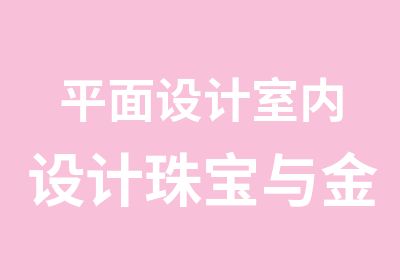 平面设计室内
设计珠宝与金